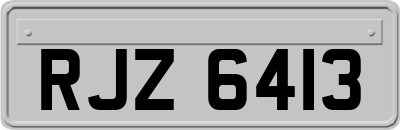 RJZ 6413